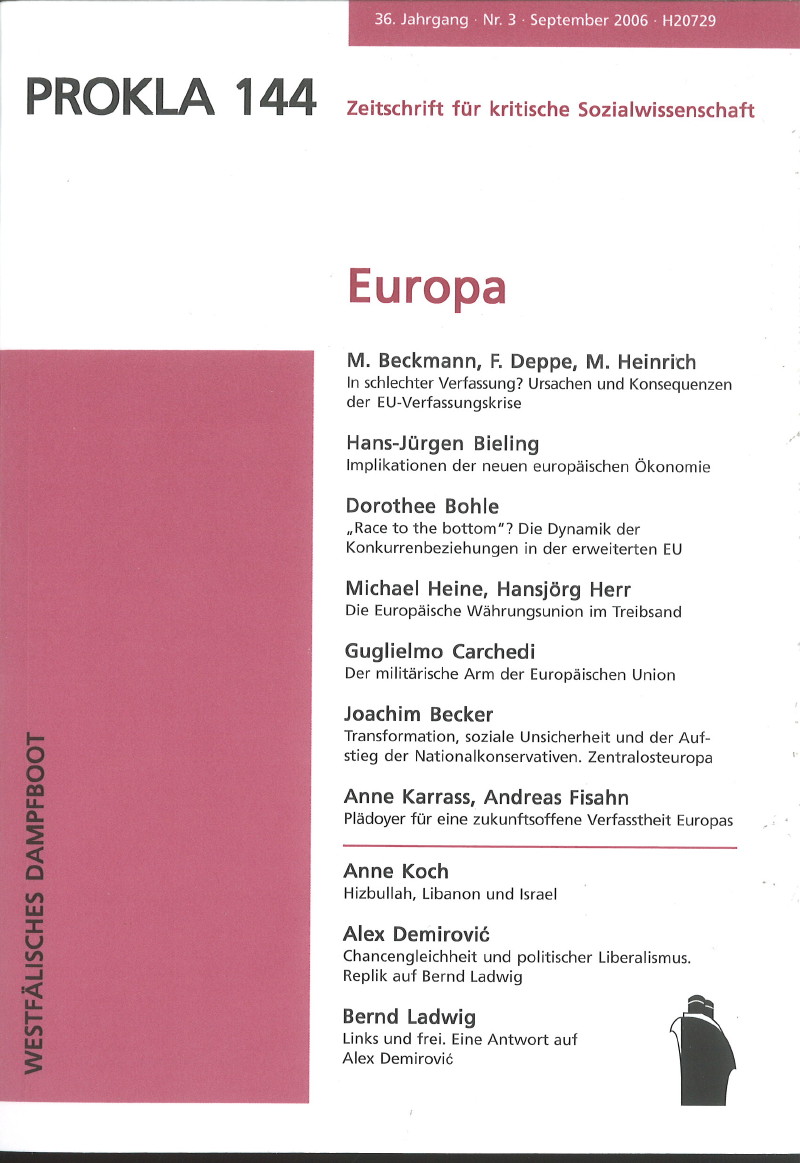 36. Jahrgang · Nr. 3 · September 2006 · H20729

PROKLA 144

Zeitschrift für kritische Sozialwissenschaft

Europa

M. Beckmann, F. Deppe, M. Heinrich
In schlechter Verfassung? Ursachen und Konsequenzen der EU-Verfassungskrise

Hans-Jürgen Bieling
Implikationen der neuen europäischen Ökonomie

Dorothee Bohle
„Race to the bottom"? Die Dynamik der Konkurrenbeziehungen in der erweiterten EU

Michael Heine, Hansjörg Herr
Die Europäische Währungsunion im Treibsand

Guglielmo Carchedi
Der militärische Arm der Europäischen Union

Joachim Becker
Transformation, soziale Unsicherheit und der Aufstieg der Nationalkonservativen. Zentralosteuropa

Anne Karrass, Andreas Fisahn
Plädoyer für eine zukunftsoffene Verfasstheit Europas

Anne Koch
Hizbullah, Libanon und Israel

Alex Demirović
Chancengleichheit und politischer Liberalismus. Replik auf Bernd Ladwig

Bernd Ladwig
Links und frei. Eine Antwort auf Alex Demirović

WESTFÄLISCHES DAMPFBOOT